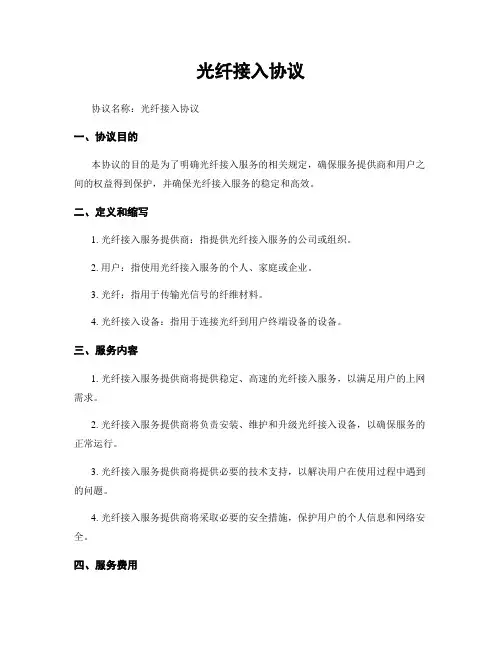 光纤接入协议

协议名称：光纤接入协议

一、协议目的

本协议的目的是为了明确光纤接入服务的相关规定，确保服务提供商和用户之间的权益得到保护，并确保光纤接入服务的稳定和高效。

二、定义和缩写

1. 光纤接入服务提供商：指提供光纤接入服务的公司或组织。

2. 用户：指使用光纤接入服务的个人、家庭或企业。

3. 光纤：指用于传输光信号的纤维材料。

4. 光纤接入设备：指用于连接光纤到用户终端设备的设备。

三、服务内容

1. 光纤接入服务提供商将提供稳定、高速的光纤接入服务，以满足用户的上网需求。

2. 光纤接入服务提供商将负责安装、维护和升级光纤接入设备，以确保服务的正常运行。

3. 光纤接入服务提供商将提供必要的技术支持，以解决用户在使用过程中遇到的问题。

4. 光纤接入服务提供商将采取必要的安全措施，保护用户的个人信息和网络安全。

四、服务费用